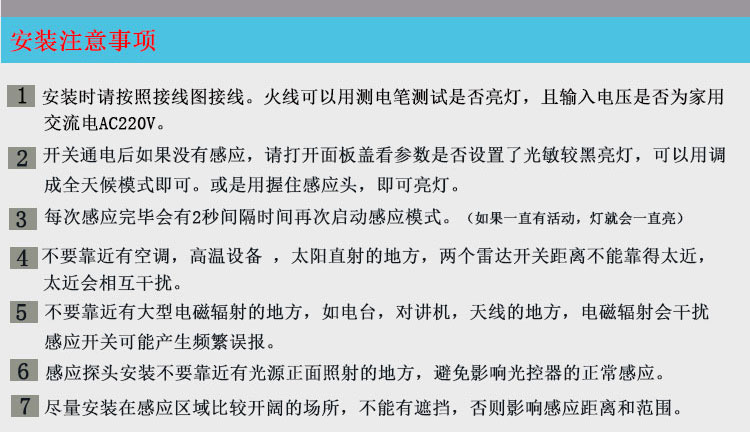 安装注意事项

1 安装时请按照接线图接线。火线可以用测电笔测试是否亮灯，且输入电压是否为家用交流电AC220V。

2 开关通电后如果没有感应，请打开面板盖看参数是否设置了光敏较黑亮灯，可以用调成全天候模式即可。或是用握住感应头，即可亮灯。

3 每次感应完毕会有2秒间隔时间再次启动感应模式。（如果一直有活动，灯就会一直亮）

4 不要靠近有空调，高温设备 ，太阳直射的地方，两个雷达开关距离不能靠得太近，太近会相互干扰。

5 不要靠近有大型电磁辐射的地方，如电台，对讲机，天线的地方，电磁辐射会干扰感应开关可能产生频繁误报。

6 感应探头安装不要靠近有光源正面照射的地方，避免影响光控器的正常感应。

7 尽量安装在感应区域比较开阔的场所，不能有遮挡，否则影响感应距离和范围。